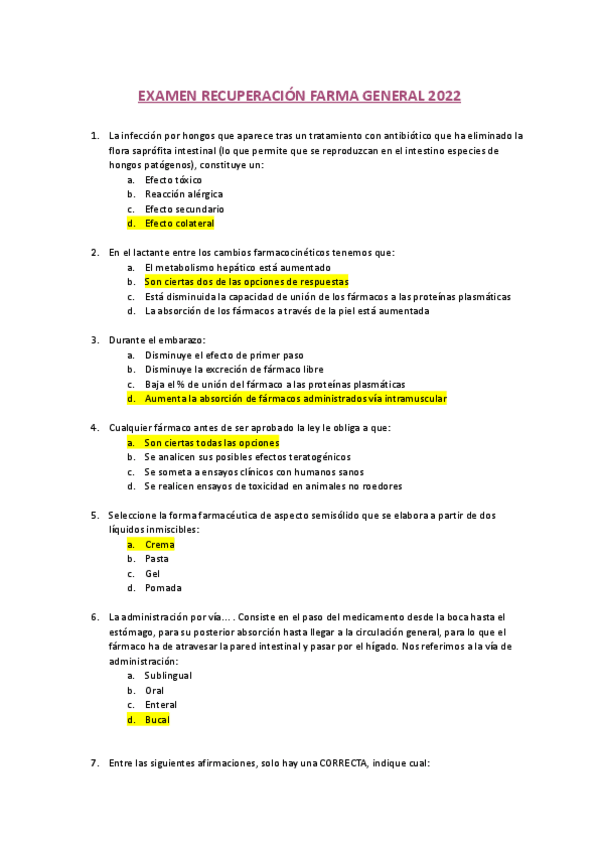 EXAMEN RECUPERACIÓN FARMA GENERAL 2022

1. La infección por hongos que aparece tras un tratamiento con antibiótico que ha eliminado la flora saprófita intestinal (lo que permite que se reproduzcan en el intestino especies de hongos patógenos), constituye un:
a. Efecto tóxico
b. Reacción alérgica
c. Efecto secundario
d. Efecto colateral

2. En el lactante entre los cambios farmacocinéticos tenemos que:
a. El metabolismo hepático está aumentado
b. Son ciertas dos de las opciones de respuestas
c. Está disminuida la capacidad de unión de los fármacos a las proteínas plasmáticas
d. La absorción de los fármacos a través de la piel está aumentada

3. Durante el embarazo:
a. Disminuye el efecto de primer paso
b. Disminuye la excreción de fármaco libre
c. Baja el % de unión del fármaco a las proteínas plasmáticas
d. Aumenta la absorción de fármacos administrados vía intramuscular

4. Cualquier fármaco antes de ser aprobado la ley le obliga a que:
a. Son ciertas todas las opciones
b. Se analicen sus posibles efectos teratogénicos
c. Se someta a ensayos clínicos con humanos sanos
d. Se realicen ensayos de toxicidad en animales no roedores

5. Seleccione la forma farmacéutica de aspecto semisólido que se elabora a partir de dos líquidos inmiscibles:
a. Crema
b. Pasta
c. Gel
d. Pomada

6. La administración por vía… . Consiste en el paso del medicamento desde la boca hasta el estómago, para su posterior absorción hasta llegar a la circulación general, para lo que el fármaco ha de atravesar la pared intestinal y pasar por el hígado. Nos referimos a la vía de administración:
a. Sublingual
b. Oral
c. Enteral
d. Bucal

7. Entre las siguientes afirmaciones, solo hay una CORRECTA, indique cual: